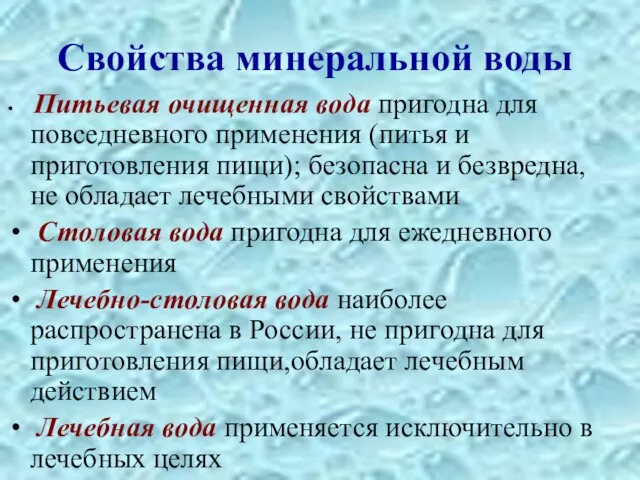 Свойства минеральной воды

• Питьевая очищенная вода пригодна для повседневного применения (питья и приготовления пищи); безопасна и безвредна, не обладает лечебными свойствами

• Столовая вода пригодна для ежедневного применения

• Лечебно-столовая вода наиболее распространена в России, не пригодна для приготовления пищи,обладает лечебным действием

• Лечебная вода применяется исключительно в лечебных целях